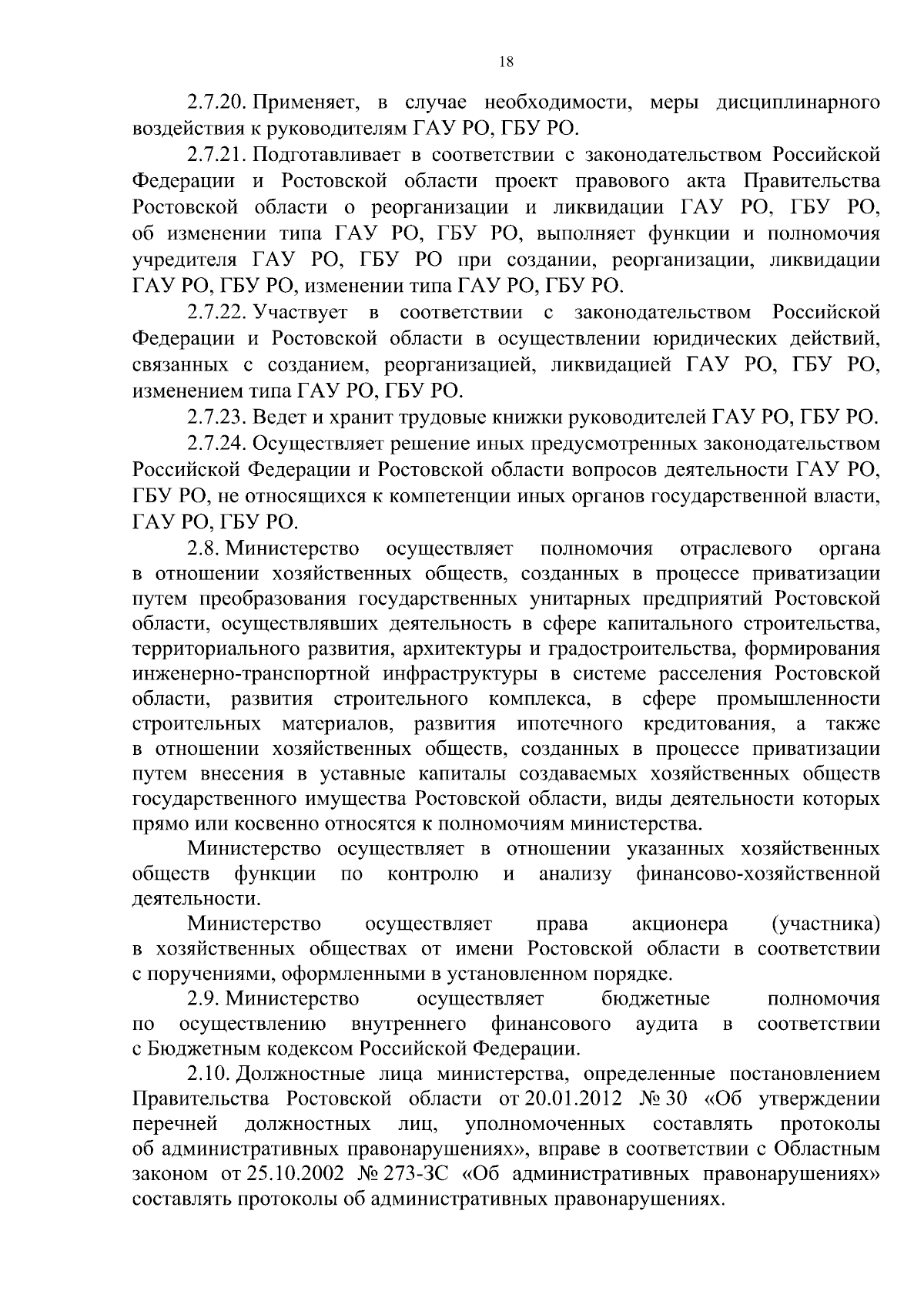 18

2.7.20. Применяет, в случае необходимости, меры дисциплинарного воздействия к руководителям ГАУ РО, ГБУ РО.

2.7.21. Подготавливает в соответствии с законодательством Российской Федерации и Ростовской области проект правового акта Правительства Ростовской области о реорганизации и ликвидации ГАУ РО, ГБУ РО, об изменении типа ГАУ РО, ГБУ РО, выполняет функции и полномочия учредителя ГАУ РО, ГБУ РО при создании, реорганизации, ликвидации ГАУ РО, ГБУ РО, изменении типа ГАУ РО, ГБУ РО.

2.7.22. Участвует в соответствии с законодательством Российской Федерации и Ростовской области в осуществлении юридических действий, связанных с созданием, реорганизацией, ликвидацией ГАУ РО, ГБУ РО, изменением типа ГАУ РО, ГБУ РО.

2.7.23. Ведет и хранит трудовые книжки руководителей ГАУ РО, ГБУ РО.

2.7.24. Осуществляет решение иных предусмотренных законодательством Российской Федерации и Ростовской области вопросов деятельности ГАУ РО, ГБУ РО, не относящихся к компетенции иных органов государственной власти, ГАУ РО, ГБУ РО.

2.8. Министерство осуществляет полномочия отраслевого органа в отношении хозяйственных обществ, созданных в процессе приватизации путем преобразования государственных унитарных предприятий Ростовской области, осуществлявших деятельность в сфере капитального строительства, территориального развития, архитектуры и градостроительства, формирования инженерно-транспортной инфраструктуры в системе расселения Ростовской области, развития строительного комплекса, в сфере промышленности строительных материалов, развития ипотечного кредитования, а также в отношении хозяйственных обществ, созданных в процессе приватизации путем внесения в уставные капиталы создаваемых хозяйственных обществ государственного имущества Ростовской области, виды деятельности которых прямо или косвенно относятся к полномочиям министерства.

Министерство осуществляет в отношении указанных хозяйственных обществ функции по контролю и анализу финансово-хозяйственной деятельности.

Министерство осуществляет права акционера (участника) в хозяйственных обществах от имени Ростовской области в соответствии с поручениями, оформленными в установленном порядке.

2.9. Министерство осуществляет бюджетные полномочия по осуществлению внутреннего финансового аудита в соответствии с Бюджетным кодексом Российской Федерации.

2.10. Должностные лица министерства, определенные постановлением Правительства Ростовской области от 20.01.2012 № 30 «Об утверждении перечней должностных лиц, уполномоченных составлять протоколы об административных правонарушениях», вправе в соответствии с Областным законом от 25.10.2002 № 273-ЗС «Об административных правонарушениях» составлять протоколы об административных правонарушениях.